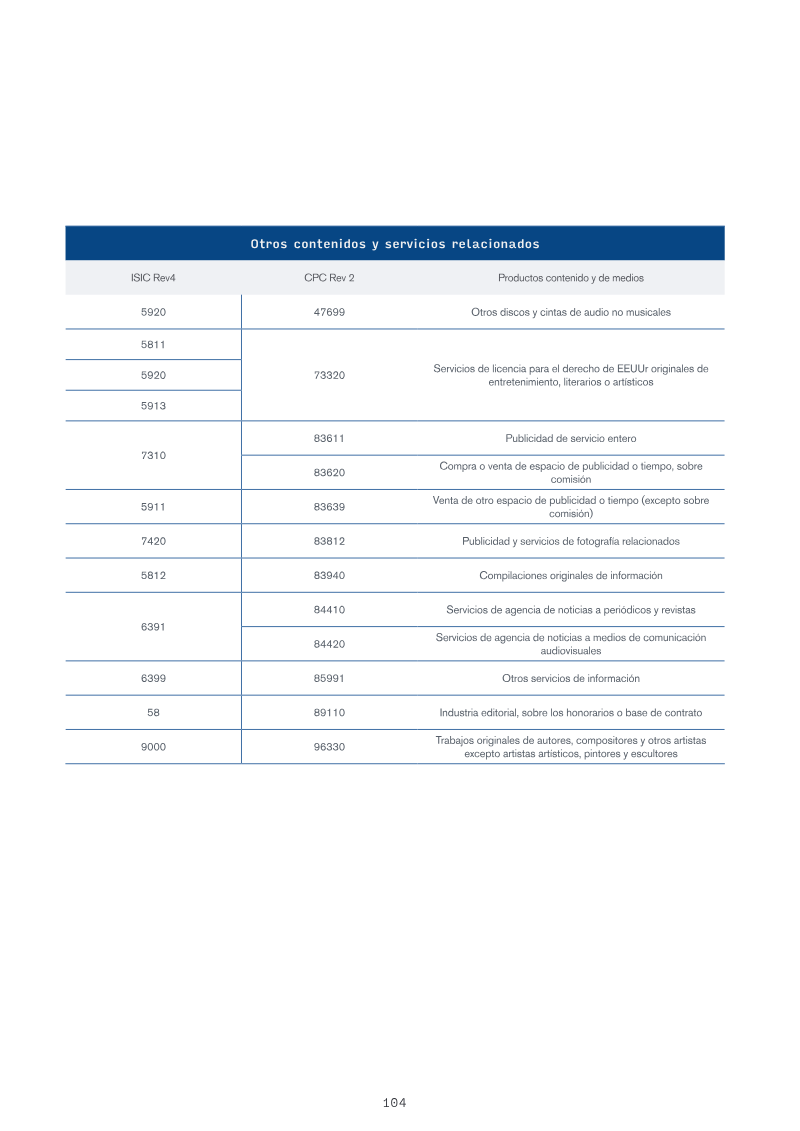 Otros contenidos y servicios relacionados

| ISIC Rev4 | CPC Rev 2 | Productos contenido y de medios |
|---|---|---|
| 5920 | 47699 | Otros discos y cintas de audio no musicales |
| 5811 | 73320 | Servicios de licencia para el derecho de EEUUr originales de entretenimiento, literarios o artísticos |
| 5920 | | |
| 5913 | | |
| 7310 | 83611 | Publicidad de servicio entero |
| | 83620 | Compra o venta de espacio de publicidad o tiempo, sobre comisión |
| 5911 | 83639 | Venta de otro espacio de publicidad o tiempo (excepto sobre comisión) |
| 7420 | 83812 | Publicidad y servicios de fotografía relacionados |
| 5812 | 83940 | Compilaciones originales de información |
| 6391 | 84410 | Servicios de agencia de noticias a periódicos y revistas |
| | 84420 | Servicios de agencia de noticias a medios de comunicación audiovisuales |
| 6399 | 85991 | Otros servicios de información |
| 58 | 89110 | Industria editorial, sobre los honorarios o base de contrato |
| 9000 | 96330 | Trabajos originales de autores, compositores y otros artistas excepto artistas artísticos, pintores y escultores |

104